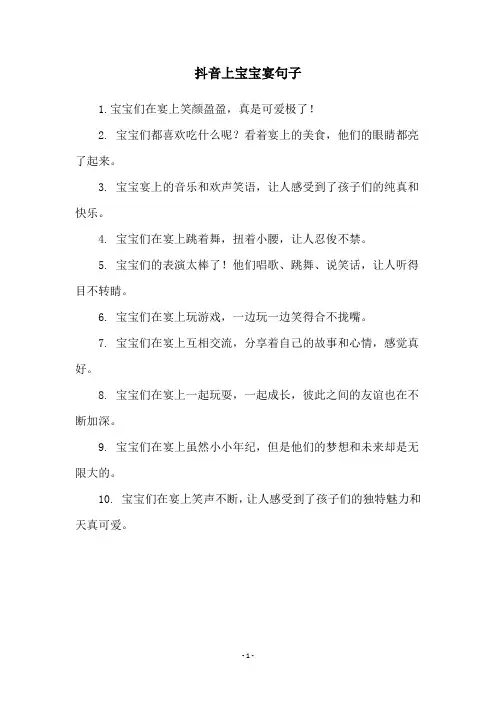 抖音上宝宝宴句子

1. 宝宝们在宴上笑颜盈盈，真是可爱极了！

2. 宝宝们都喜欢吃什么呢？看着宴上的美食，他们的眼睛都亮了起来。

3. 宝宝宴上的音乐和欢声笑语，让人感受到了孩子们的纯真和快乐。

4. 宝宝们在宴上跳着舞，扭着小腰，让人忍俊不禁。

5. 宝宝们的表演太棒了！他们唱歌、跳舞、说笑话，让人听得目不转睛。

6. 宝宝们在宴上玩游戏，一边玩一边笑得合不拢嘴。

7. 宝宝们在宴上互相交流，分享着自己的故事和心情，感觉真好。

8. 宝宝们在宴上一起玩耍，一起成长，彼此之间的友谊也在不断加深。

9. 宝宝们在宴上虽然小小年纪，但是他们的梦想和未来却是无限大的。

10. 宝宝们在宴上笑声不断，让人感受到了孩子们的独特魅力和天真可爱。

- 1 -